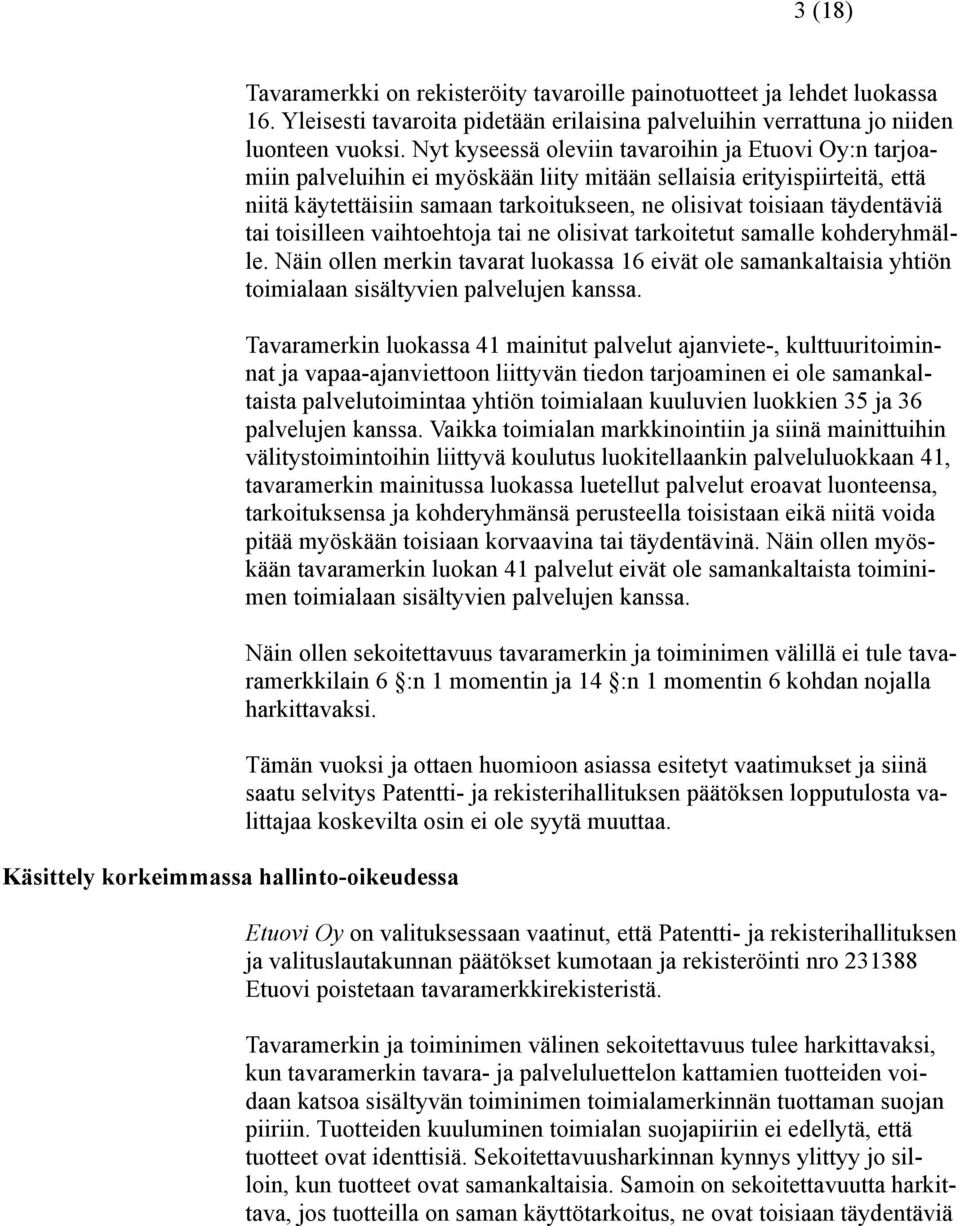 3 (18)

Tavaramerkki on rekisteröity tavaroille painotuotteet ja lehdet luokassa 16. Yleisesti tavaroita pidetään erilaisina palveluihin verrattuna jo niiden luonteen vuoksi. Nyt kyseessä oleviin tavaroihin ja Etuovi Oy:n tarjoamiin palveluihin ei myöskään liity mitään sellaisia erityispiirteitä, että niitä käytettäisiin samaan tarkoitukseen, ne olisivat toisiaan täydentäviä tai toisilleen vaihtoehtoja tai ne olisivat tarkoitetut samalle kohderyhmälle. Näin ollen merkin tavarat luokassa 16 eivät ole samankaltaisia yhtiön toimialaan sisältyvien palvelujen kanssa.

Tavaramerkin luokassa 41 mainitut palvelut ajanviete-, kulttuuritoiminnat ja vapaa-ajanviettoon liittyvän tiedon tarjoaminen ei ole samankaltaista palvelutoimintaa yhtiön toimialaan kuuluvien luokkien 35 ja 36 palvelujen kanssa. Vaikka toimialan markkinointiin ja siinä mainittuihin välitystoimintoihin liittyvä koulutus luokitellaankin palveluluokkaan 41, tavaramerkin mainitussa luokassa luetellut palvelut eroavat luonteensa, tarkoituksensa ja kohderyhmänsä perusteella toisistaan eikä niitä voida pitää myöskään toisiaan korvaavina tai täydentävinä. Näin ollen myöskään tavaramerkin luokan 41 palvelut eivät ole samankaltaista toiminimen toimialaan sisältyvien palvelujen kanssa.

Näin ollen sekoitettavuus tavaramerkin ja toiminimen välillä ei tule tavaramerkkilain 6 §:n 1 momentin ja 14 §:n 1 momentin 6 kohdan nojalla harkittavaksi.

Tämän vuoksi ja ottaen huomioon asiassa esitetyt vaatimukset ja siinä saatu selvitys Patentti- ja rekisterihallituksen päätöksen lopputulosta valittajaa koskevilta osin ei ole syytä muuttaa.

Käsittely korkeimmassa hallinto-oikeudessa

Etuovi Oy on valituksessaan vaatinut, että Patentti- ja rekisterihallituksen ja valituslautakunnan päätökset kumotaan ja rekisteröinti nro 231388 Etuovi poistetaan tavaramerkkirekisteristä.

Tavaramerkin ja toiminimen välinen sekoitettavuus tulee harkittavaksi, kun tavaramerkin tavara- ja palveluluettelon kattamien tuotteiden voidaan katsoa sisältyvän toiminimen toimialamerkinnän tuottaman suojan piiriin. Tuotteiden kuuluminen toimialan suojapiiriin ei edellytä, että tuotteet ovat identtisiä. Sekoitettavuusharkinnan kynnys ylittyy jo silloin, kun tuotteet ovat samankaltaisia. Samoin on sekoitettavuutta harkittava, jos tuotteilla on saman käyttötarkoitus, ne ovat toisiaan täydentäviä